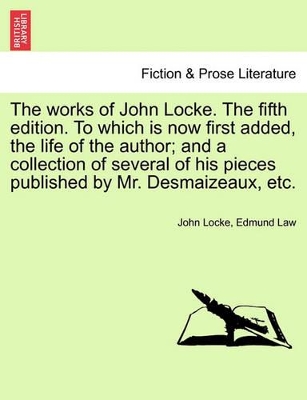 BRITISH LIBRARY

Fiction & Prose Literature

The works of John Locke. The fifth edition. To which is now first added, the life of the author; and a collection of several of his pieces published by Mr. Desmaizeaux, etc.

John Locke, Edmund Law